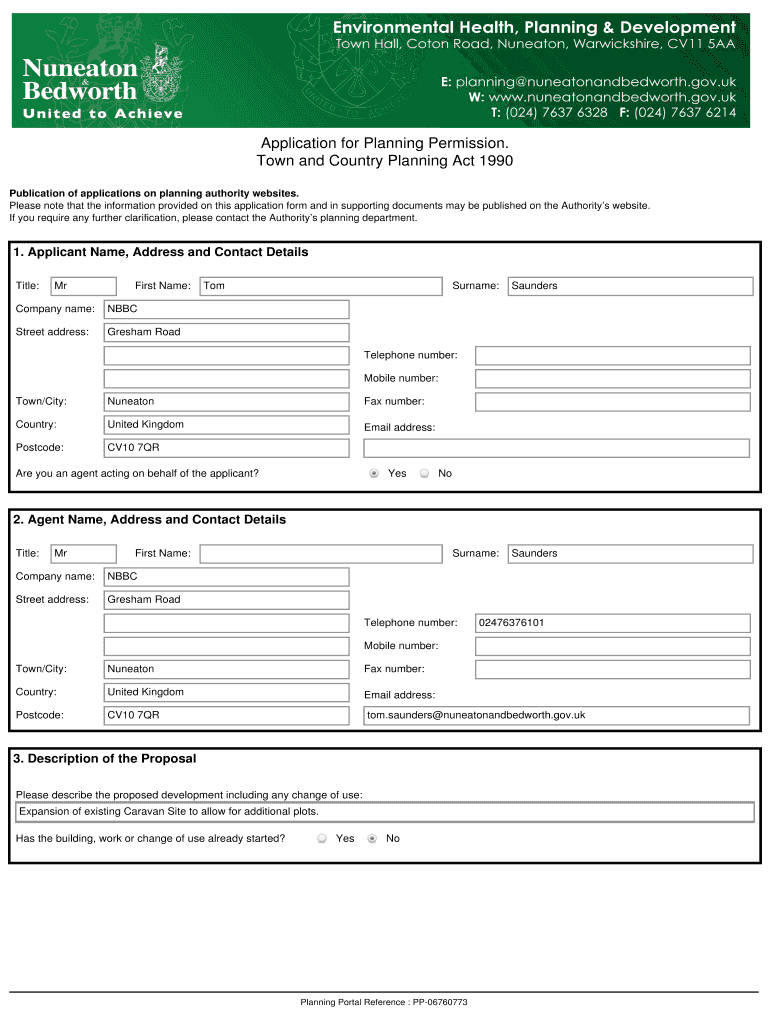 Nuneaton & Bedworth
United to Achieve

Environmental Health, Planning & Development
Town Hall, Coton Road, Nuneaton, Warwickshire, CV11 5AA

E: planning@nuneatonandbedworth.gov.uk
W: www.nuneatonandbedworth.gov.uk
T: (024) 7637 6328 F: (024) 7637 6214

Application for Planning Permission.
Town and Country Planning Act 1990

Publication of applications on planning authority websites.
Please note that the information provided on this application form and in supporting documents may be published on the Authority's website.
If you require any further clarification, please contact the Authority's planning department.

1. Applicant Name, Address and Contact Details

Title: Mr First Name: Tom Surname: Saunders
Company name: NBBC
Street address: Gresham Road
Telephone number:
Mobile number:
Town/City: Nuneaton Fax number:
Country: United Kingdom Email address:
Postcode: CV10 7QR
Are you an agent acting on behalf of the applicant? Yes No

2. Agent Name, Address and Contact Details

Title: Mr First Name: Surname: Saunders
Company name: NBBC
Street address: Gresham Road
Telephone number: 02476376101
Mobile number:
Town/City: Nuneaton Fax number:
Country: United Kingdom Email address:
Postcode: CV10 7QR tom.saunders@nuneatonandbedworth.gov.uk

3. Description of the Proposal

Please describe the proposed development including any change of use:
Expansion of existing Caravan Site to allow for additional plots.
Has the building, work or change of use already started? Yes No

Planning Portal Reference : PP-06760773